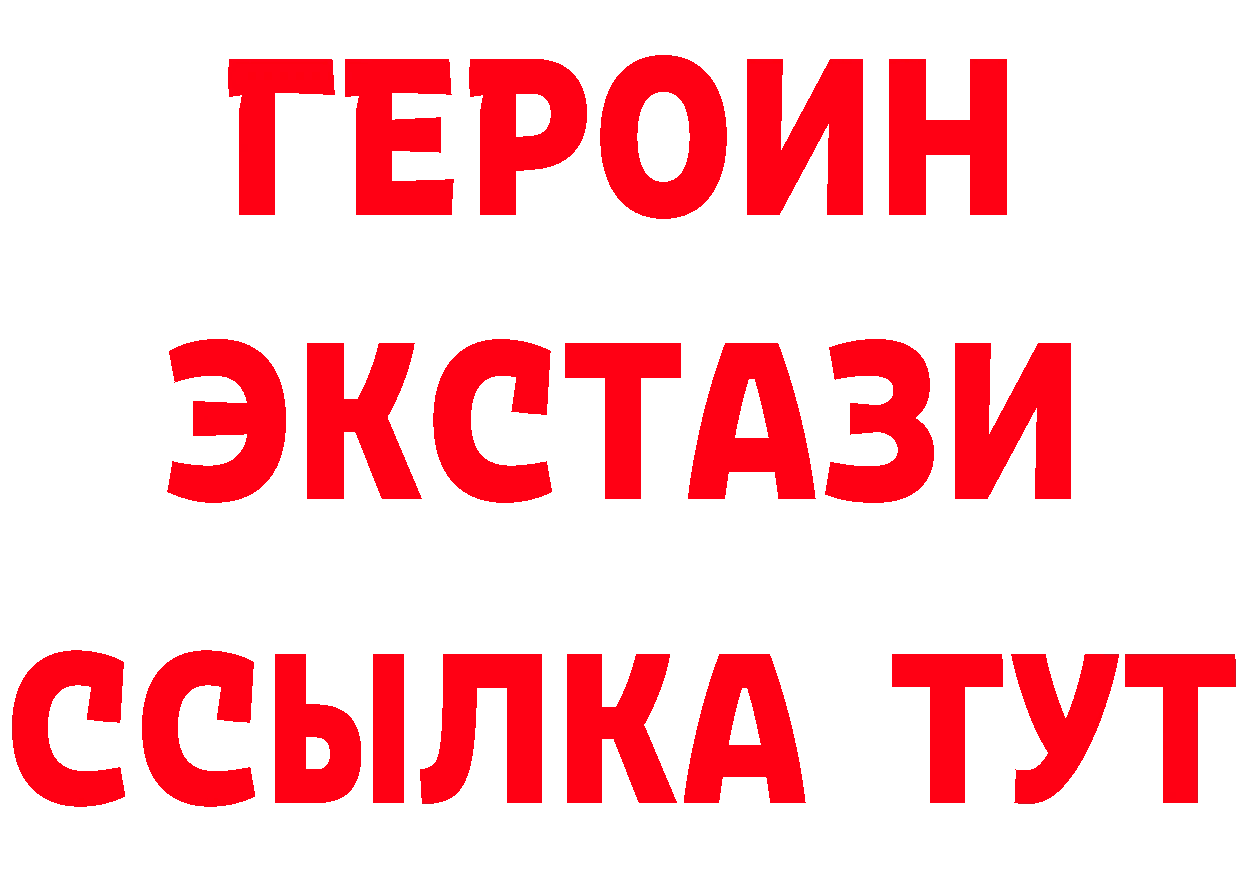 ГЕРОИН
ЭКСТАЗИ
ССЫЛКА ТУТ